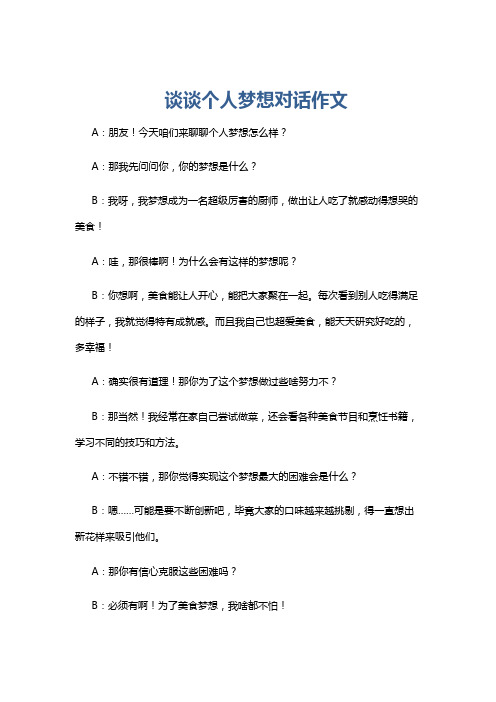 谈谈个人梦想对话作文

A：朋友！今天咱们来聊聊个人梦想怎么样？

A：那我先问问你，你的梦想是什么？

B：我呀，我梦想成为一名超级厉害的厨师，做出让人吃了就感动得想哭的美食！

A：哇，那很棒啊！为什么会有这样的梦想呢？

B：你想啊，美食能让人开心，能把大家聚在一起。每次看到别人吃得满足的样子，我就觉得特有成就感。而且我自己也超爱美食，能天天研究好吃的，多幸福！

A：确实很有道理！那你为了这个梦想做过些啥努力不？

B：那当然！我经常在家自己尝试做菜，还会看各种美食节目和烹饪书籍，学习不同的技巧和方法。

A：不错不错，那你觉得实现这个梦想最大的困难会是什么？

B：嗯……可能是要不断创新吧，毕竟大家的口味越来越挑剔，得一直想出新花样来吸引他们。

A：那你有信心克服这些困难吗？

B：必须有啊！为了美食梦想，我啥都不怕！